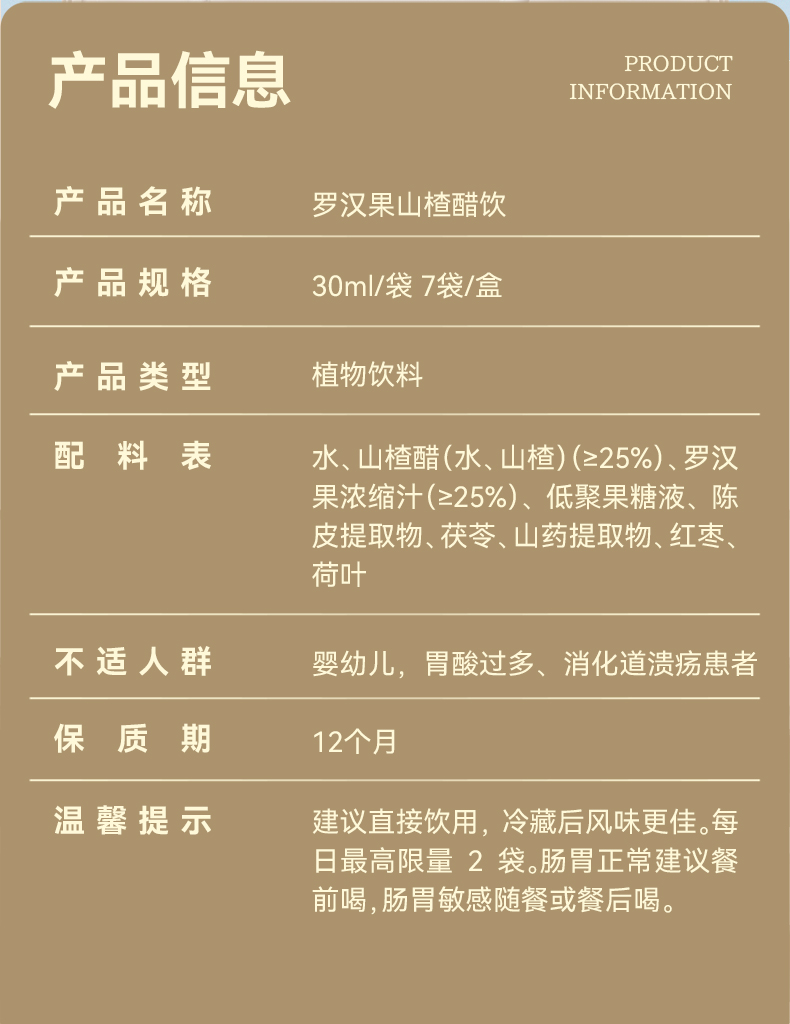 产品信息

PRODUCT
INFORMATION

产品名称
罗汉果山楂醋饮

产品规格
30ml/袋 7袋/盒

产品类型
植物饮料

配料表
水、山楂醋(水、山楂)(≥25%)、罗汉果浓缩汁(≥25%)、低聚果糖液、陈皮提取物、茯苓、山药提取物、红枣、荷叶

不适人群
婴幼儿，胃酸过多、消化道溃疡患者

保质期
12个月

温馨提示
建议直接饮用，冷藏后风味更佳。每日最高限量2袋。肠胃正常建议餐前喝，肠胃敏感随餐或餐后喝。